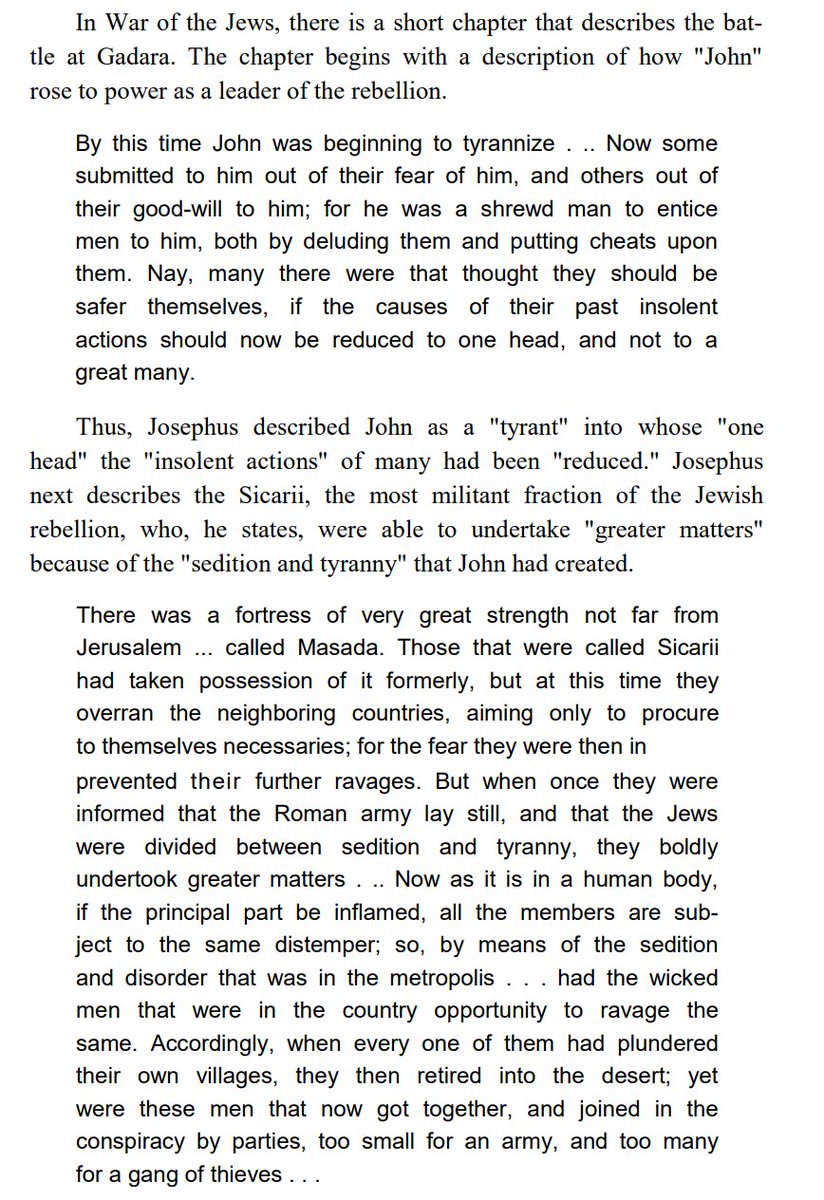 In War of the Jews, there is a short chapter that describes the battle at Gadara. The chapter begins with a description of how "John" rose to power as a leader of the rebellion.

By this time John was beginning to tyrannize . .. Now some submitted to him out of their fear of him, and others out of their good-will to him; for he was a shrewd man to entice men to him, both by deluding them and putting cheats upon them. Nay, many there were that thought they should be safer themselves, if the causes of their past insolent actions should now be reduced to one head, and not to a great many.

Thus, Josephus described John as a "tyrant" into whose "one head" the "insolent actions" of many had been "reduced." Josephus next describes the Sicarii, the most militant fraction of the Jewish rebellion, who, he states, were able to undertake "greater matters" because of the "sedition and tyranny" that John had created.

There was a fortress of very great strength not far from Jerusalem ... called Masada. Those that were called Sicarii had taken possession of it formerly, but at this time they overran the neighboring countries, aiming only to procure to themselves necessaries; for the fear they were then in prevented their further ravages. But when once they were informed that the Roman army lay still, and that the Jews were divided between sedition and tyranny, they boldly undertook greater matters . .. Now as it is in a human body, if the principal part be inflamed, all the members are subject to the same distemper; so, by means of the sedition and disorder that was in the metropolis . . . had the wicked men that were in the country opportunity to ravage the same. Accordingly, when every one of them had plundered their own villages, they then retired into the desert; yet were these men that now got together, and joined in the conspiracy by parties, too small for an army, and too many for a gang of thieves . . .